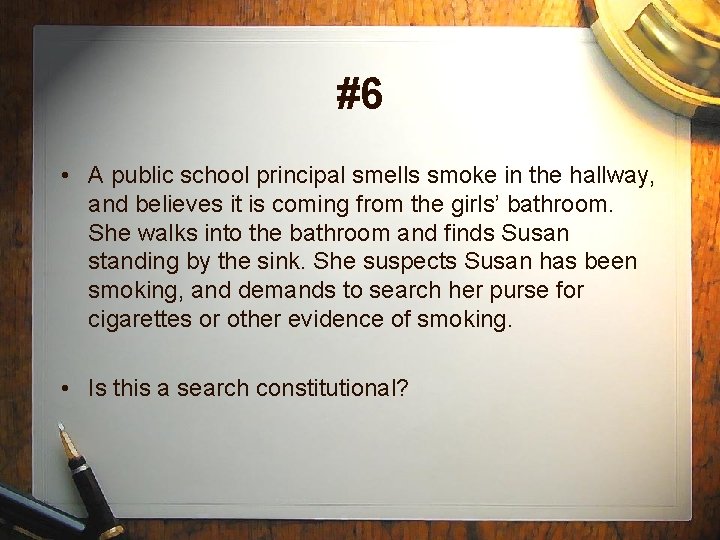 #6

• A public school principal smells smoke in the hallway, and believes it is coming from the girls' bathroom. She walks into the bathroom and finds Susan standing by the sink. She suspects Susan has been smoking, and demands to search her purse for cigarettes or other evidence of smoking.

• Is this a search constitutional?